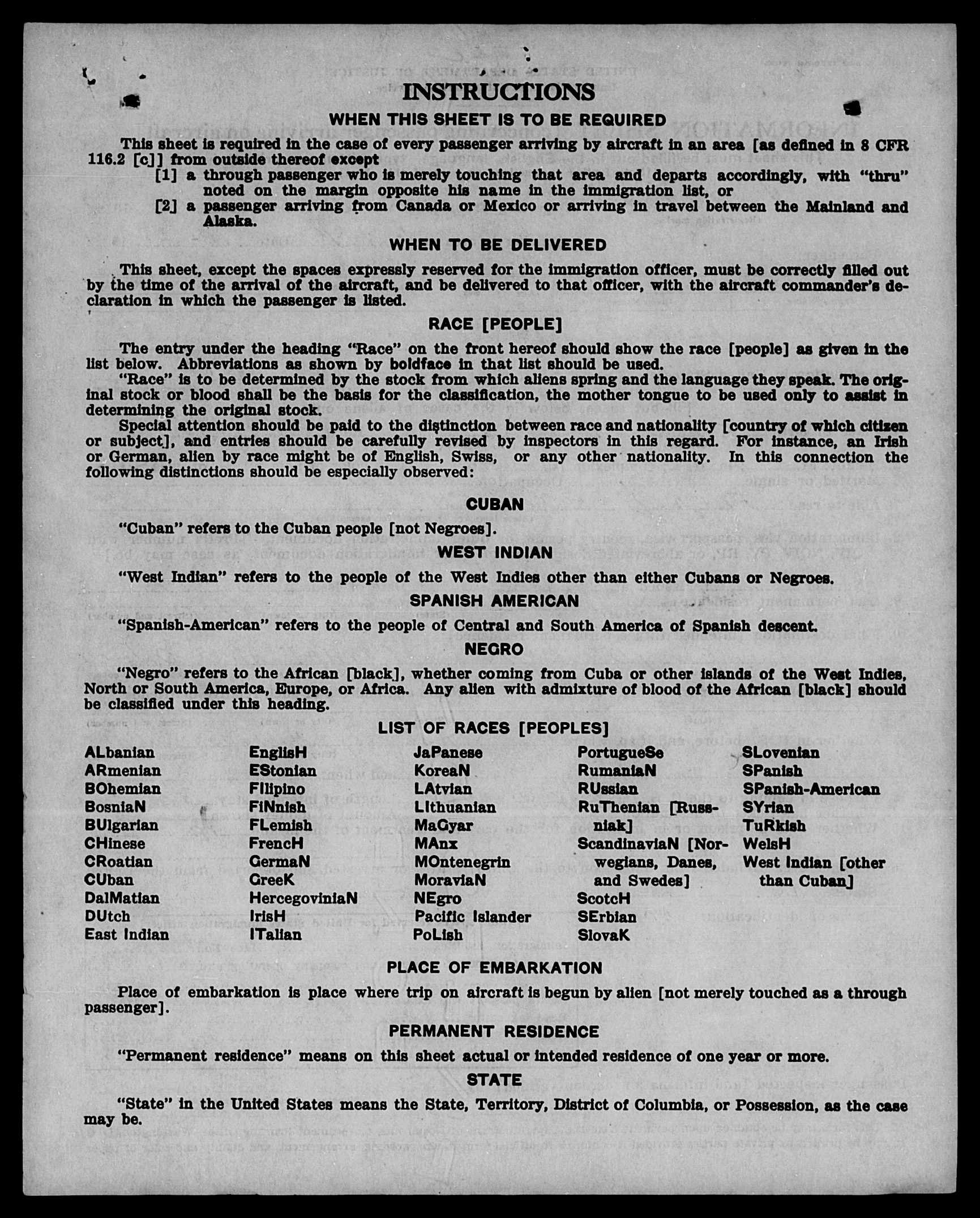 INSTRUCTIONS

WHEN THIS SHEET IS TO BE REQUIRED

This sheet is required in the case of every passenger arriving by aircraft in an area [as defined in 8 CFR 116.2 [c]] from outside thereof except

[1] a through passenger who is merely touching that area and departs accordingly, with "thru" noted on the margin opposite his name in the immigration list, or

[2] a passenger arriving from Canada or Mexico or arriving in travel between the Mainland and Alaska.

WHEN TO BE DELIVERED

This sheet, except the spaces expressly reserved for the immigration officer, must be correctly filled out by the time of the arrival of the aircraft, and be delivered to that officer, with the aircraft commander's declaration in which the passenger is listed.

RACE [PEOPLE]

The entry under the heading "Race" on the front hereof should show the race [people] as given in the list below. Abbreviations as shown by boldface in that list should be used.

"Race" is to be determined by the stock from which aliens spring and the language they speak. The original stock or blood shall be the basis for the classification, the mother tongue to be used only to assist in determining the original stock.

Special attention should be paid to the distinction between race and nationality [country of which citizen or subject], and entries should be carefully revised by inspectors in this regard. For instance, an Irish or German, alien by race might be of English, Swiss, or any other nationality. In this connection the following distinctions should be especially observed:

CUBAN

"Cuban" refers to the Cuban people [not Negroes].

WEST INDIAN

"West Indian" refers to the people of the West Indies other than either Cubans or Negroes.

SPANISH AMERICAN

"Spanish-American" refers to the people of Central and South America of Spanish descent.

NEGRO

"Negro" refers to the African [black], whether coming from Cuba or other islands of the West Indies, North or South America, Europe, or Africa. Any alien with admixture of blood of the African [black] should be classified under this heading.

LIST OF RACES [PEOPLES]

ALbanian
ARmenian
BOhemian
BosniaN
BUlgarian
CHinese
CRoatian
CUban
DalMatian
DUtch
East Indian

EnglisH
EStonian
FIlipino
FiNnish
FLemish
FrencH
GermaN
GreeK
HercegoviniaN
IrisH
ITalian

JaPanese
KoreaN
LAtvian
LIthuanian
MaGyar
MAnx
MOntenegrin
MoraviaN
NEgro
Pacific Islander
PoLish

PortugueSe
RumaniaN
RUssian
RuThenian [Russniak]
ScandinaviaN [Norwegians, Danes, and Swedes]
ScotcH
SErbian
SlovaK

SLovenian
SPanish
SPanish-American
SYrian
TuRkish
WelsH
West Indian [other than Cuban]

PLACE OF EMBARKATION

Place of embarkation is place where trip on aircraft is begun by alien [not merely touched as a through passenger].

PERMANENT RESIDENCE

"Permanent residence" means on this sheet actual or intended residence of one year or more.

STATE

"State" in the United States means the State, Territory, District of Columbia, or Possession, as the case may be.